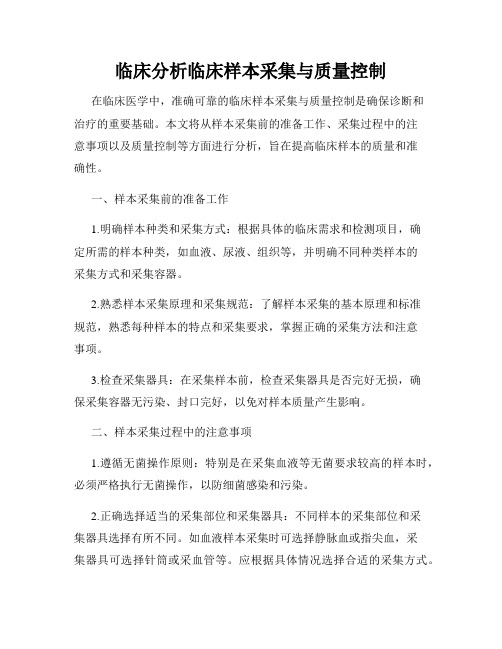 临床分析临床样本采集与质量控制

在临床医学中，准确可靠的临床样本采集与质量控制是确保诊断和治疗的重要基础。本文将从样本采集前的准备工作、采集过程中的注意事项以及质量控制等方面进行分析，旨在提高临床样本的质量和准确性。

一、样本采集前的准备工作

1.明确样本种类和采集方式：根据具体的临床需求和检测项目，确定所需的样本种类，如血液、尿液、组织等，并明确不同种类样本的采集方式和采集容器。

2.熟悉样本采集原理和采集规范：了解样本采集的基本原理和标准规范，熟悉每种样本的特点和采集要求，掌握正确的采集方法和注意事项。

3.检查采集器具：在采集样本前，检查采集器具是否完好无损，确保采集容器无污染、封口完好，以免对样本质量产生影响。

二、样本采集过程中的注意事项

1.遵循无菌操作原则：特别是在采集血液等无菌要求较高的样本时，必须严格执行无菌操作，以防细菌感染和污染。

2.正确选择适当的采集部位和采集器具：不同样本的采集部位和采集器具选择有所不同。如血液样本采集时可选择静脉血或指尖血，采集器具可选择针筒或采血管等。应根据具体情况选择合适的采集方式。